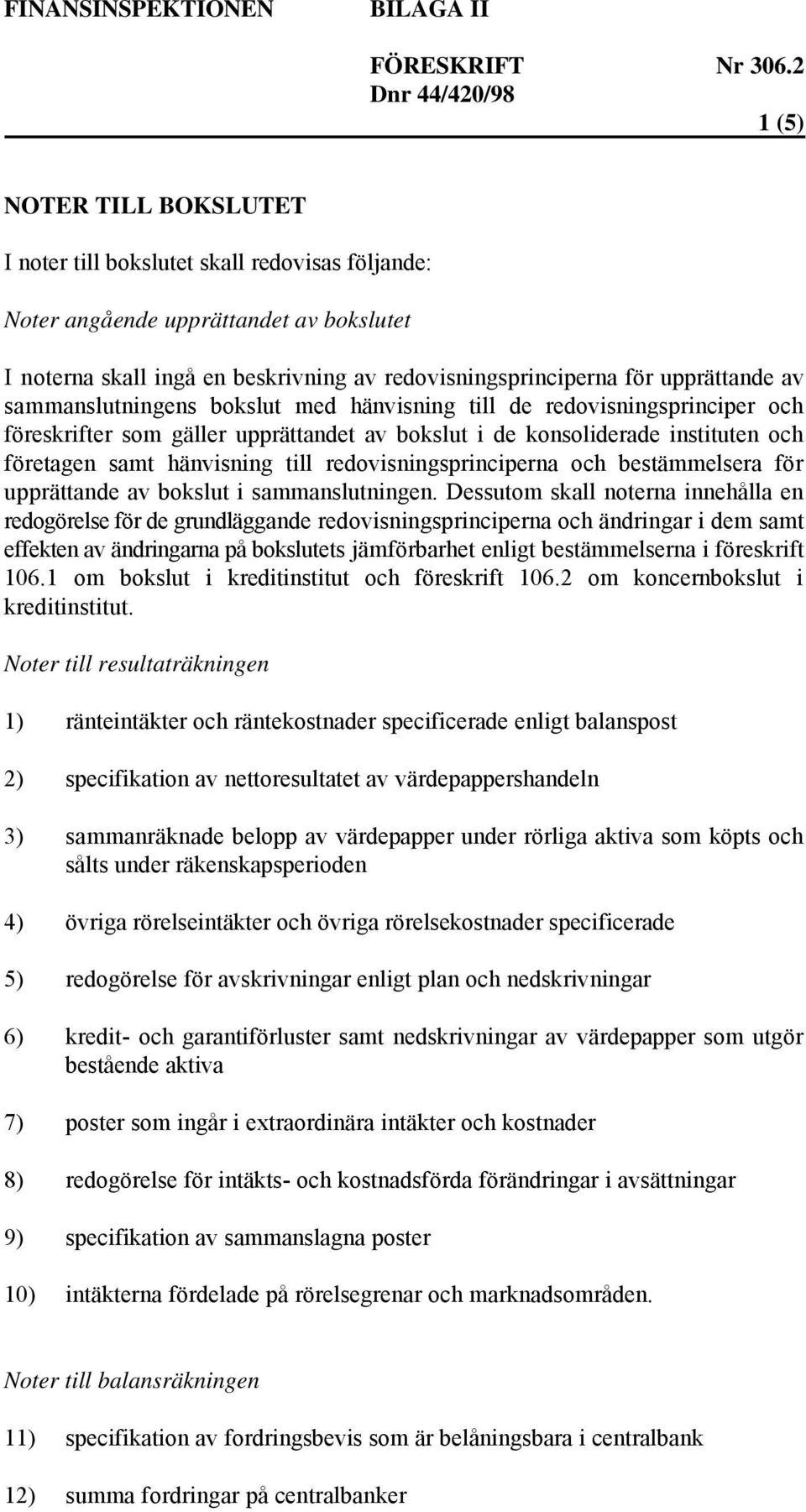 FINANSINSPEKTIONEN BILAGA II

FÖRESKRIFT Nr 306.2
Dnr 44/420/98

1 (5)

NOTER TILL BOKSLUTET

I noter till bokslutet skall redovisas följande:

Noter angående upprättandet av bokslutet

I noterna skall ingå en beskrivning av redovisningsprinciperna för upprättande av sammanslutningens bokslut med hänvisning till de redovisningsprinciper och föreskrifter som gäller upprättandet av bokslut i de konsoliderade instituten och företagen samt hänvisning till redovisningsprinciperna och bestämmelsera för upprättande av bokslut i sammanslutningen. Dessutom skall noterna innehålla en redogörelse för de grundläggande redovisningsprinciperna och ändringar i dem samt effekten av ändringarna på bokslutets jämförbarhet enligt bestämmelserna i föreskrift 106.1 om bokslut i kreditinstitut och föreskrift 106.2 om koncernbokslut i kreditinstitut.

Noter till resultaträkningen

1) ränteintäkter och räntekostnader specificerade enligt balanspost

2) specifikation av nettoresultatet av värdepappershandeln

3) sammanräknade belopp av värdepapper under rörliga aktiva som köpts och sålts under räkenskapsperioden

4) övriga rörelseintäkter och övriga rörelsekostnader specificerade

5) redogörelse för avskrivningar enligt plan och nedskrivningar

6) kredit- och garantiförluster samt nedskrivningar av värdepapper som utgör bestående aktiva

7) poster som ingår i extraordinära intäkter och kostnader

8) redogörelse för intäkts- och kostnadsförda förändringar i avsättningar

9) specifikation av sammanslagna poster

10) intäkterna fördelade på rörelsegrenar och marknadsområden.

Noter till balansräkningen

11) specifikation av fordringsbevis som är belåningsbara i centralbank

12) summa fordringar på centralbanker